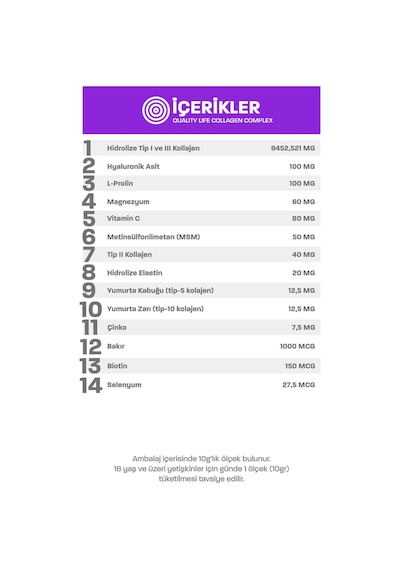 İÇERİKLER
QUALITY LIFE COLLAGEN COMPLEX

| | | |
|---|---|---|
| 1 | Hidrolize Tip I ve III Kollajen | 9452,521 MG |
| 2 | Hyaluronik Asit | 100 MG |
| 3 | L-Prolin | 100 MG |
| 4 | Magnezyum | 60 MG |
| 5 | Vitamin C | 80 MG |
| 6 | Metinsülfonilmetan (MSM) | 50 MG |
| 7 | Tip II Kollajen | 40 MG |
| 8 | Hidrolize Elastin | 20 MG |
| 9 | Yumurta Kabuğu (tip-5 kolajen) | 12,5 MG |
| 10 | Yumurta Zarı (tip-10 kolajen) | 12,5 MG |
| 11 | Çinko | 7,5 MG |
| 12 | Bakır | 1000 MCG |
| 13 | Biotin | 150 MCG |
| 14 | Selenyum | 27,5 MCG |

Ambalaj içerisinde 10g'lık ölçek bulunur.
18 yaş ve üzeri yetişkinler için günde 1 ölçek (10gr) tüketilmesi tavsiye edilir.